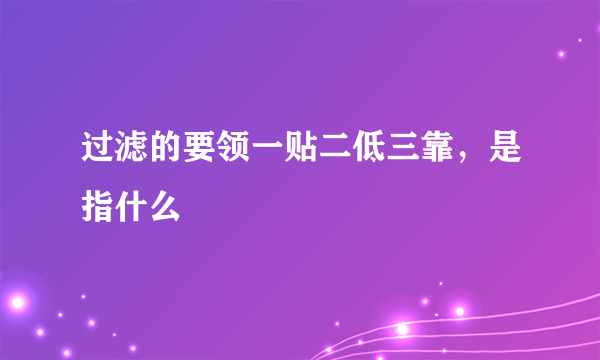 过滤的要领一贴二低三靠，是指什么